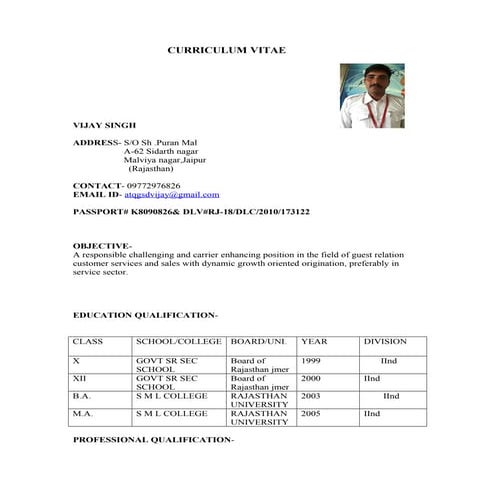 CURRICULUM VITAE

VIJAY SINGH

ADDRESS- S/O Sh .Puran Mal
A-62 Sidarth nagar
Malviya nagar,Jaipur
(Rajasthan)

CONTACT- 09772976826
EMAIL ID- atqgsdvijay@gmail.com

PASSPORT# K8090826& DLV#RJ-18/DLC/2010/173122

OBJECTIVE-
A responsible challenging and carrier enhancing position in the field of guest relation customer services and sales with dynamic growth oriented origination, preferably in service sector.

EDUCATION QUALIFICATION-

| CLASS | SCHOOL/COLLEGE | BOARD/UNI. | YEAR | DIVISION |
|---|---|---|---|---|
| X | GOVT SR SEC SCHOOL | Board of Rajasthan jmer | 1999 | IInd |
| XII | GOVT SR SEC SCHOOL | Board of Rajasthan jmer | 2000 | IInd |
| B.A. | S M L COLLEGE | RAJASTHAN UNIVERSITY | 2003 | IInd |
| M.A. | S M L COLLEGE | RAJASTHAN UNIVERSITY | 2005 | IInd |

PROFESSIONAL QUALIFICATION-